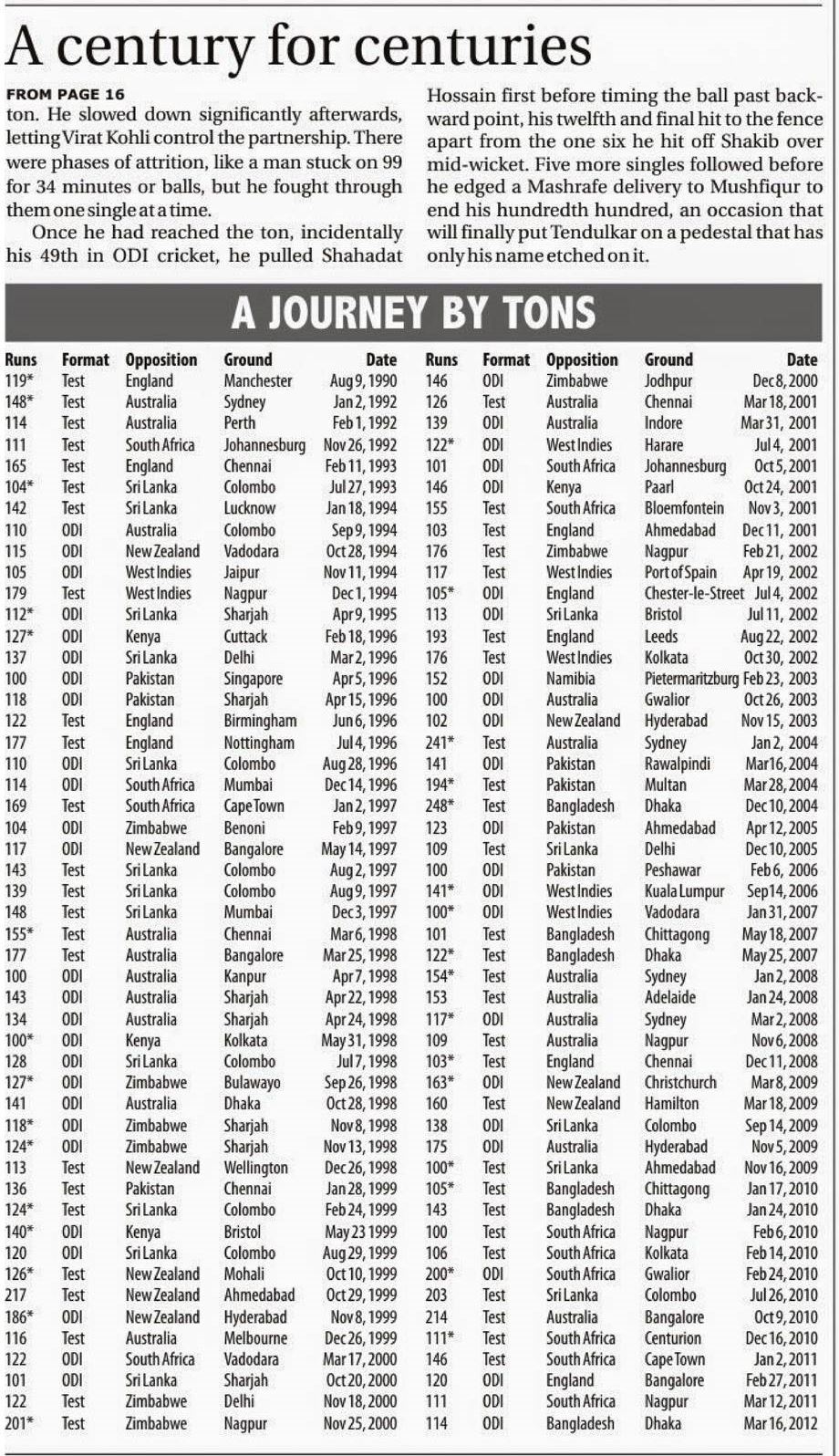 A century for centuries

FROM PAGE 16

ton. He slowed down significantly afterwards, letting Virat Kohli control the partnership. There were phases of attrition, like a man stuck on 99 for 34 minutes or balls, but he fought through them one single at a time.

Once he had reached the ton, incidentally his 49th in ODI cricket, he pulled Shahadat Hossain first before timing the ball past backward point, his twelfth and final hit to the fence apart from the one six he hit off Shakib over mid-wicket. Five more singles followed before he edged a Mashrafe delivery to Mushfiqur to end his hundredth hundred, an occasion that will finally put Tendulkar on a pedestal that has only his name etched on it.

A JOURNEY BY TONS

| Runs | Format | Opposition | Ground | Date |
|---|---|---|---|---|
| 119* | Test | England | Manchester | Aug 9, 1990 |
| 148* | Test | Australia | Sydney | Jan 2, 1992 |
| 114 | Test | Australia | Perth | Feb 1, 1992 |
| 111 | Test | South Africa | Johannesburg | Nov 26, 1992 |
| 165 | Test | England | Chennai | Feb 11, 1993 |
| 104* | Test | Sri Lanka | Colombo | Jul 27, 1993 |
| 142 | Test | Sri Lanka | Lucknow | Jan 18, 1994 |
| 110 | ODI | Australia | Colombo | Sep 9, 1994 |
| 115 | ODI | New Zealand | Vadodara | Oct 28, 1994 |
| 105 | ODI | West Indies | Jaipur | Nov 11, 1994 |
| 179 | Test | West Indies | Nagpur | Dec 1, 1994 |
| 112* | ODI | Sri Lanka | Sharjah | Apr 9, 1995 |
| 127* | ODI | Kenya | Cuttack | Feb 18, 1996 |
| 137 | ODI | Sri Lanka | Delhi | Mar 2, 1996 |
| 100 | ODI | Pakistan | Singapore | Apr 5, 1996 |
| 118 | ODI | Pakistan | Sharjah | Apr 15, 1996 |
| 122 | Test | England | Birmingham | Jun 6, 1996 |
| 177 | Test | England | Nottingham | Jul 4, 1996 |
| 110 | ODI | Sri Lanka | Colombo | Aug 28, 1996 |
| 114 | ODI | South Africa | Mumbai | Dec 14, 1996 |
| 169 | Test | South Africa | Cape Town | Jan 2, 1997 |
| 104 | ODI | Zimbabwe | Benoni | Feb 9, 1997 |
| 117 | ODI | New Zealand | Bangalore | May 14, 1997 |
| 143 | Test | Sri Lanka | Colombo | Aug 2, 1997 |
| 139 | Test | Sri Lanka | Colombo | Aug 9, 1997 |
| 148 | Test | Sri Lanka | Mumbai | Dec 3, 1997 |
| 155* | Test | Australia | Chennai | Mar 6, 1998 |
| 177 | Test | Australia | Bangalore | Mar 25, 1998 |
| 100 | ODI | Australia | Kanpur | Apr 7, 1998 |
| 143 | ODI | Australia | Sharjah | Apr 22, 1998 |
| 134 | ODI | Australia | Sharjah | Apr 24, 1998 |
| 100* | ODI | Kenya | Kolkata | May 31, 1998 |
| 128 | ODI | Sri Lanka | Colombo | Jul 7, 1998 |
| 127* | ODI | Zimbabwe | Bulawayo | Sep 26, 1998 |
| 141 | ODI | Australia | Dhaka | Oct 28, 1998 |
| 118* | ODI | Zimbabwe | Sharjah | Nov 8, 1998 |
| 124* | ODI | Zimbabwe | Sharjah | Nov 13, 1998 |
| 113 | Test | New Zealand | Wellington | Dec 26, 1998 |
| 136 | Test | Pakistan | Chennai | Jan 28, 1999 |
| 124* | Test | Sri Lanka | Colombo | Feb 24, 1999 |
| 140* | ODI | Kenya | Bristol | May 23 1999 |
| 120 | ODI | Sri Lanka | Colombo | Aug 29, 1999 |
| 126* | Test | New Zealand | Mohali | Oct 10, 1999 |
| 217 | Test | New Zealand | Ahmedabad | Oct 29, 1999 |
| 186* | ODI | New Zealand | Hyderabad | Nov 8, 1999 |
| 116 | Test | Australia | Melbourne | Dec 26, 1999 |
| 122 | ODI | South Africa | Vadodara | Mar 17, 2000 |
| 101 | ODI | Sri Lanka | Sharjah | Oct 20, 2000 |
| 122 | Test | Zimbabwe | Delhi | Nov 18, 2000 |
| 201* | Test | Zimbabwe | Nagpur | Nov 25, 2000 |

| Runs | Format | Opposition | Ground | Date |
|---|---|---|---|---|
| 146 | ODI | Zimbabwe | Jodhpur | Dec 8, 2000 |
| 126 | Test | Australia | Chennai | Mar 18, 2001 |
| 139 | ODI | Australia | Indore | Mar 31, 2001 |
| 122* | ODI | West Indies | Harare | Jul 4, 2001 |
| 101 | ODI | South Africa | Johannesburg | Oct 5, 2001 |
| 146 | ODI | Kenya | Paarl | Oct 24, 2001 |
| 155 | Test | South Africa | Bloemfontein | Nov 3, 2001 |
| 103 | Test | England | Ahmedabad | Dec 11, 2001 |
| 176 | Test | Zimbabwe | Nagpur | Feb 21, 2002 |
| 117 | Test | West Indies | Port of Spain | Apr 19, 2002 |
| 105* | ODI | England | Chester-le-Street | Jul 4, 2002 |
| 113 | ODI | Sri Lanka | Bristol | Jul 11, 2002 |
| 193 | Test | England | Leeds | Aug 22, 2002 |
| 176 | Test | West Indies | Kolkata | Oct 30, 2002 |
| 152 | ODI | Namibia | Pietermaritzburg | Feb 23, 2003 |
| 100 | ODI | Australia | Gwalior | Oct 26, 2003 |
| 102 | ODI | New Zealand | Hyderabad | Nov 15, 2003 |
| 241* | Test | Australia | Sydney | Jan 2, 2004 |
| 141 | ODI | Pakistan | Rawalpindi | Mar 16, 2004 |
| 194* | Test | Pakistan | Multan | Mar 28, 2004 |
| 248* | Test | Bangladesh | Dhaka | Dec 10, 2004 |
| 123 | ODI | Pakistan | Ahmedabad | Apr 12, 2005 |
| 109 | Test | Sri Lanka | Delhi | Dec 10, 2005 |
| 100 | ODI | Pakistan | Peshawar | Feb 6, 2006 |
| 141* | ODI | West Indies | Kuala Lumpur | Sep 14, 2006 |
| 100* | ODI | West Indies | Vadodara | Jan 31, 2007 |
| 101 | Test | Bangladesh | Chittagong | May 18, 2007 |
| 122* | Test | Bangladesh | Dhaka | May 25, 2007 |
| 154* | Test | Australia | Sydney | Jan 2, 2008 |
| 153 | Test | Australia | Adelaide | Jan 24, 2008 |
| 117* | ODI | Australia | Sydney | Mar 2, 2008 |
| 109 | Test | Australia | Nagpur | Nov 6, 2008 |
| 103* | Test | England | Chennai | Dec 11, 2008 |
| 163* | ODI | New Zealand | Christchurch | Mar 8, 2009 |
| 160 | Test | New Zealand | Hamilton | Mar 18, 2009 |
| 138 | ODI | Sri Lanka | Colombo | Sep 14, 2009 |
| 175 | ODI | Australia | Hyderabad | Nov 5, 2009 |
| 100* | Test | Sri Lanka | Ahmedabad | Nov 16, 2009 |
| 105* | Test | Bangladesh | Chittagong | Jan 17, 2010 |
| 143 | Test | Bangladesh | Dhaka | Jan 24, 2010 |
| 100 | Test | South Africa | Nagpur | Feb 6, 2010 |
| 106 | Test | South Africa | Kolkata | Feb 14, 2010 |
| 200* | ODI | South Africa | Gwalior | Feb 24, 2010 |
| 203 | Test | Sri Lanka | Colombo | Jul 26, 2010 |
| 214 | Test | Australia | Bangalore | Oct 9, 2010 |
| 111* | Test | South Africa | Centurion | Dec 16, 2010 |
| 146 | Test | South Africa | Cape Town | Jan 2, 2011 |
| 120 | ODI | England | Bangalore | Feb 27, 2011 |
| 111 | ODI | South Africa | Nagpur | Mar 12, 2011 |
| 114 | ODI | Bangladesh | Dhaka | Mar 16, 2012 |